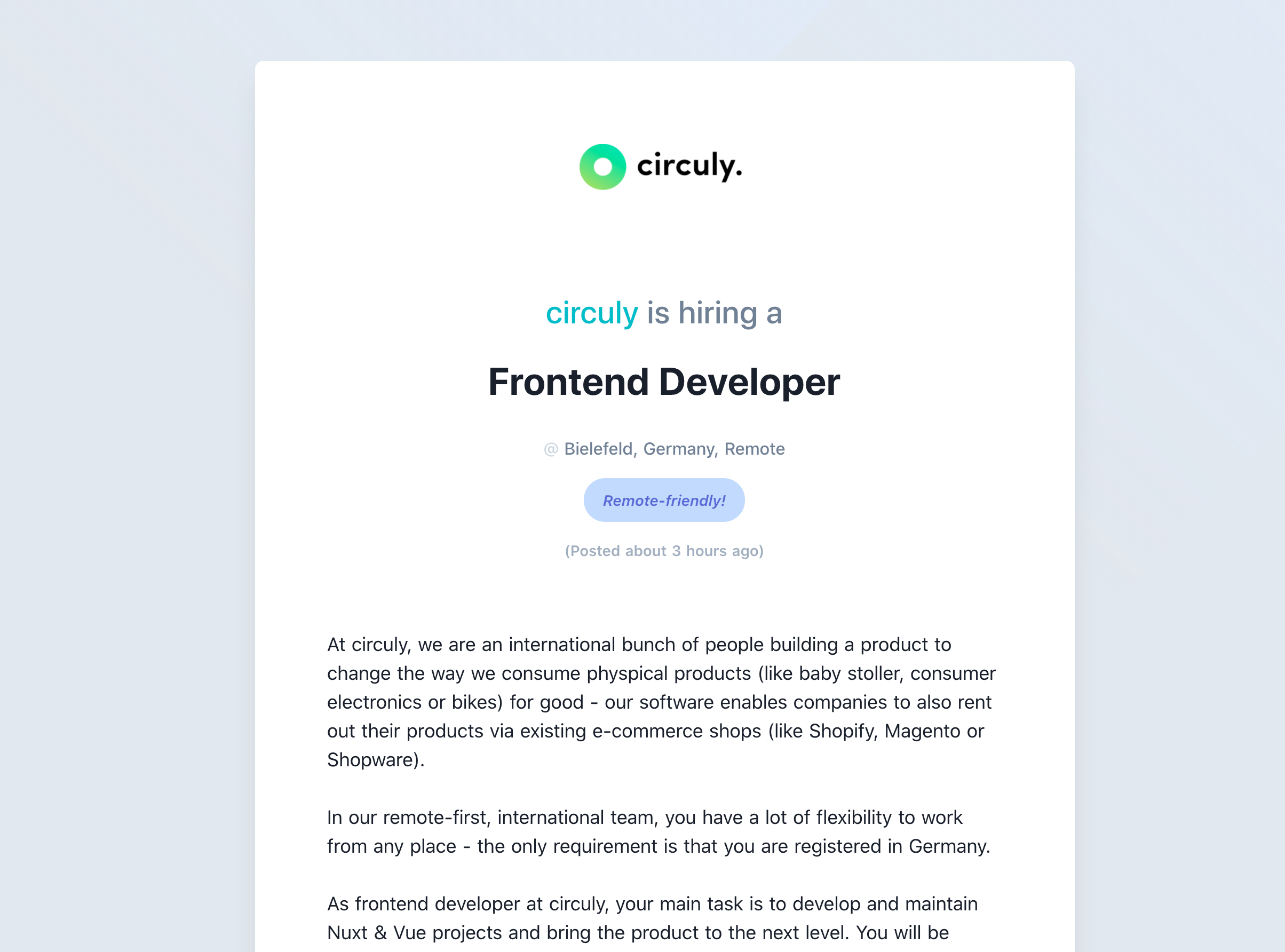 circuly.

circuly is hiring a

Frontend Developer

@ Bielefeld, Germany, Remote

Remote-friendly!

(Posted about 3 hours ago)

At circuly, we are an international bunch of people building a product to change the way we consume physpical products (like baby stoller, consumer electronics or bikes) for good - our software enables companies to also rent out their products via existing e-commerce shops (like Shopify, Magento or Shopware).

In our remote-first, international team, you have a lot of flexibility to work from any place - the only requirement is that you are registered in Germany.

As frontend developer at circuly, your main task is to develop and maintain Nuxt & Vue projects and bring the product to the next level. You will be